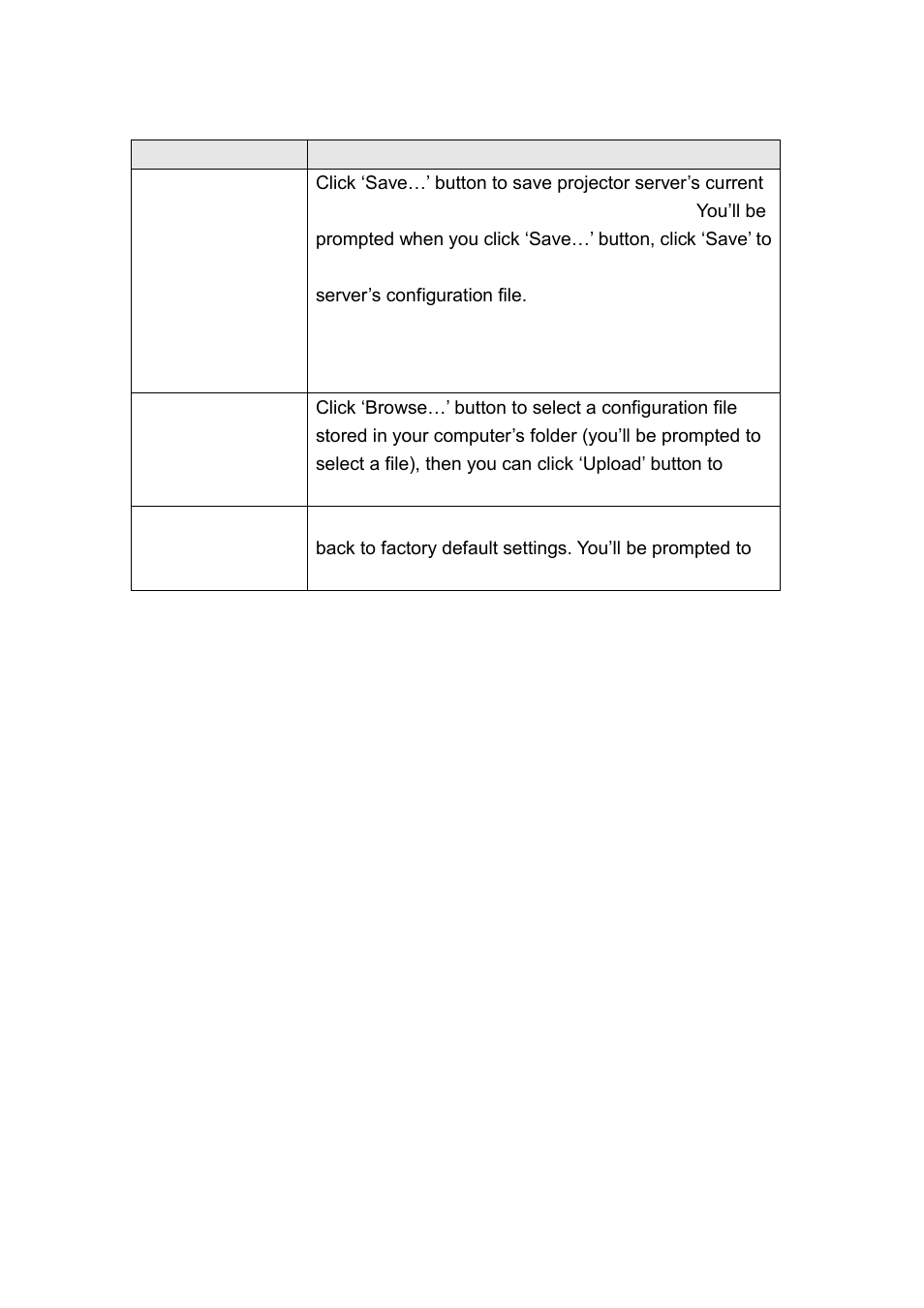 | | |
|---|---|
| | Click ‘Save…’ button to save projector server’s current You’ll be prompted when you click ‘Save…’ button, click ‘Save’ to server’s configuration file. |
| | Click ‘Browse…’ button to select a configuration file stored in your computer’s folder (you’ll be prompted to select a file), then you can click ‘Upload’ button to |
| | back to factory default settings. You’ll be prompted to |